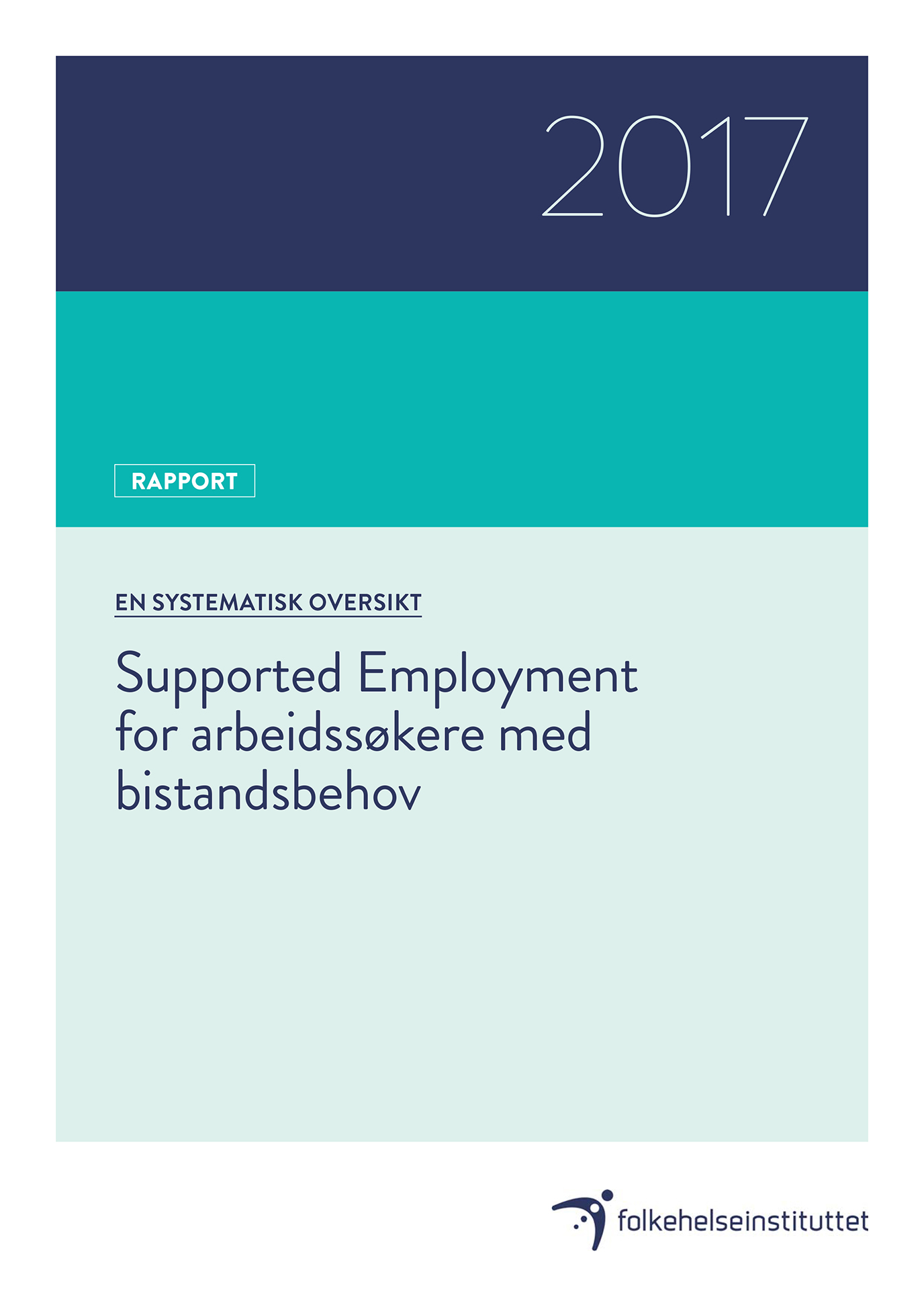 2017

RAPPORT

EN SYSTEMATISK OVERSIKT

Supported Employment for arbeidssøkere med bistandsbehov

folkehelseinstituttet